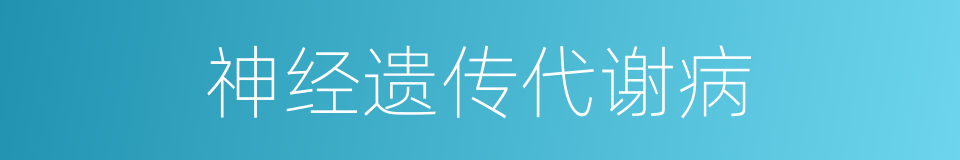 神经遗传代谢病